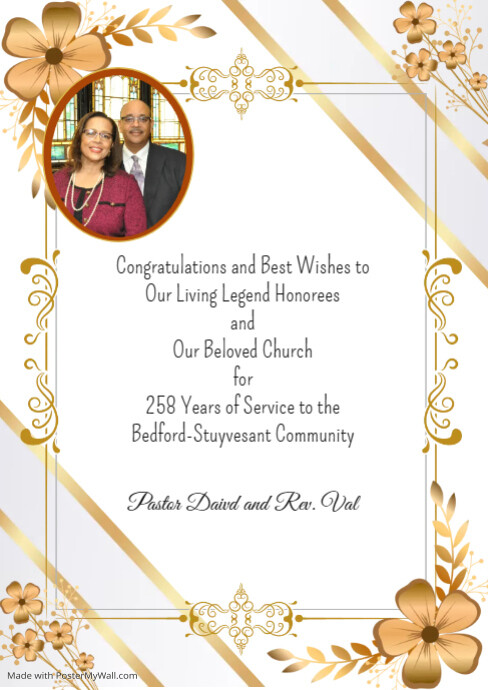 Congratulations and Best Wishes to
Our Living Legend Honorees
and
Our Beloved Church
for
258 Years of Service to the
Bedford-Stuyvesant Community

Pastor Daivd and Rev. Val

Made with PosterMyWall.com